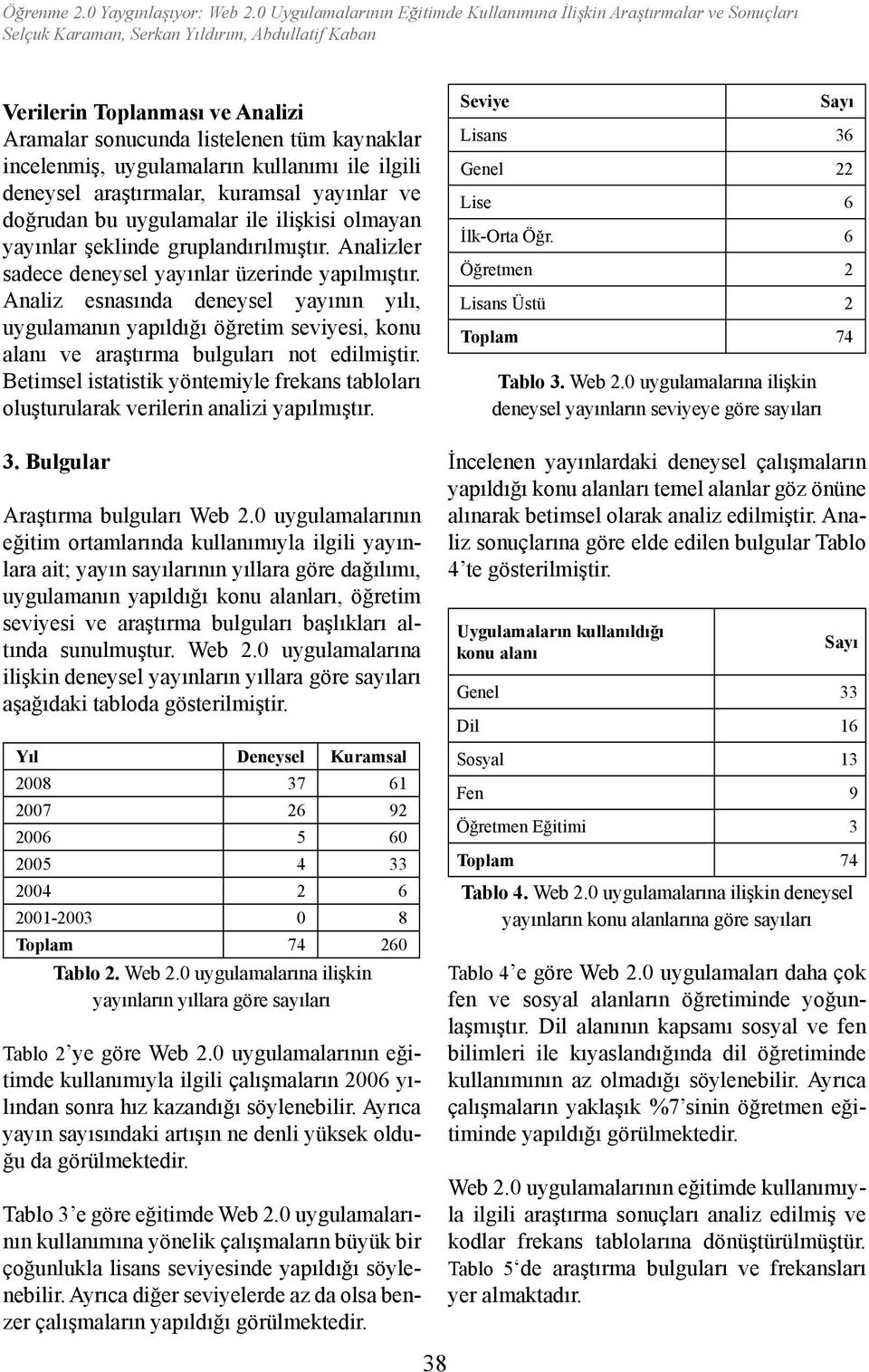 Öğrenme 2.0 Yaygınlaşıyor: Web 2.0 Uygulamalarının Eğitimde Kullanımına İlişkin Araştırmalar ve Sonuçları
Selçuk Karaman, Serkan Yıldırım, Abdullatif Kaban

Verilerin Toplanması ve Analizi
Aramalar sonucunda listelenen tüm kaynaklar incelenmiş, uygulamaların kullanımı ile ilgili deneysel araştırmalar, kuramsal yayınlar ve doğrudan bu uygulamalar ile ilişkisi olmayan yayınlar şeklinde gruplandırılmıştır. Analizler sadece deneysel yayınlar üzerinde yapılmıştır. Analiz esnasında deneysel yayının yılı, uygulamanın yapıldığı öğretim seviyesi, konu alanı ve araştırma bulguları not edilmiştir. Betimsel istatistik yöntemiyle frekans tabloları oluşturularak verilerin analizi yapılmıştır.

3. Bulgular

Araştırma bulguları Web 2.0 uygulamalarının eğitim ortamlarında kullanımıyla ilgili yayınlara ait; yayın sayılarının yıllara göre dağılımı, uygulamanın yapıldığı konu alanları, öğretim seviyesi ve araştırma bulguları başlıkları altında sunulmuştur. Web 2.0 uygulamalarına ilişkin deneysel yayınların yıllara göre sayıları aşağıdaki tabloda gösterilmiştir.

| Yıl | Deneysel | Kuramsal |
|---|---|---|
| 2008 | 37 | 61 |
| 2007 | 26 | 92 |
| 2006 | 5 | 60 |
| 2005 | 4 | 33 |
| 2004 | 2 | 6 |
| 2001-2003 | 0 | 8 |
| Toplam | 74 | 260 |

Tablo 2. Web 2.0 uygulamalarına ilişkin yayınların yıllara göre sayıları

Tablo 2'ye göre Web 2.0 uygulamalarının eğitimde kullanımıyla ilgili çalışmaların 2006 yılından sonra hız kazandığı söylenebilir. Ayrıca yayın sayısındaki artışın ne denli yüksek olduğu da görülmektedir.

Tablo 3'e göre eğitimde Web 2.0 uygulamalarının kullanımına yönelik çalışmaların büyük bir çoğunlukla lisans seviyesinde yapıldığı söylenebilir. Ayrıca diğer seviyelerde az da olsa benzer çalışmaların yapıldığı görülmektedir.

| Seviye | Sayı |
|---|---|
| Lisans | 36 |
| Genel | 22 |
| Lise | 6 |
| İlk-Orta Öğr. | 6 |
| Öğretmen | 2 |
| Lisans Üstü | 2 |
| Toplam | 74 |

Tablo 3. Web 2.0 uygulamalarına ilişkin deneysel yayınların seviyeye göre sayıları

İncelenen yayınlardaki deneysel çalışmaların yapıldığı konu alanları temel alanlar göz önüne alınarak betimsel olarak analiz edilmiştir. Analiz sonuçlarına göre elde edilen bulgular Tablo 4'te gösterilmiştir.

| Uygulamaların kullanıldığı konu alanı | Sayı |
|---|---|
| Genel | 33 |
| Dil | 16 |
| Sosyal | 13 |
| Fen | 9 |
| Öğretmen Eğitimi | 3 |
| Toplam | 74 |

Tablo 4. Web 2.0 uygulamalarına ilişkin deneysel yayınların konu alanlarına göre sayıları

Tablo 4'e göre Web 2.0 uygulamaları daha çok fen ve sosyal alanların öğretiminde yoğunlaşmıştır. Dil alanının kapsamı sosyal ve fen bilimleri ile kıyaslandığında dil öğretiminde kullanımının az olmadığı söylenebilir. Ayrıca çalışmaların yaklaşık %7'sinin öğretmen eğitiminde yapıldığı görülmektedir.

Web 2.0 uygulamalarının eğitimde kullanımıyla ilgili araştırma sonuçları analiz edilmiş ve kodlar frekans tablolarına dönüştürülmüştür. Tablo 5'de araştırma bulguları ve frekansları yer almaktadır.

38